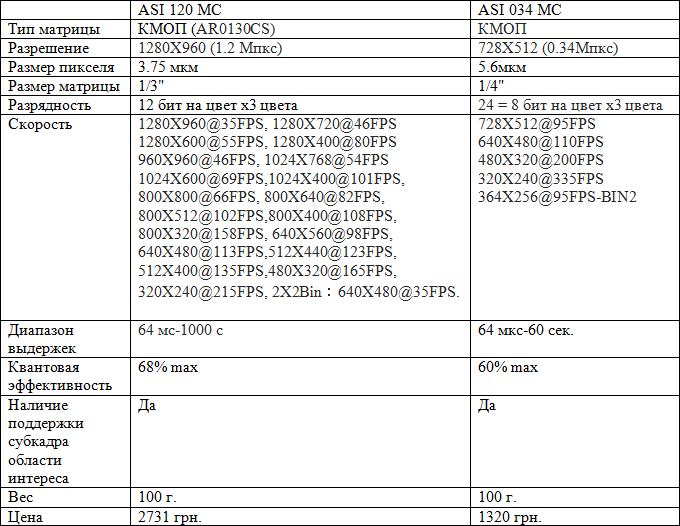 | | ASI 120 MC | ASI 034 MC |
|---|---|---|
| Тип матрицы | КМОП (AR0130CS) | КМОП |
| Разрешение | 1280X960 (1.2 Мпкс) | 728X512 (0.34Мпкс) |
| Размер пикселя | 3.75 мкм | 5.6мкм |
| Размер матрицы | 1/3" | 1/4" |
| Разрядность | 12 бит на цвет х3 цвета | 24 = 8 бит на цвет х3 цвета |
| Скорость | 1280X960@35FPS, 1280X720@46FPS 1280X600@55FPS, 1280X400@80FPS 960X960@46FPS, 1024X768@54FPS 1024X600@69FPS,1024X400@101FPS, 800X800@66FPS, 800X640@82FPS, 800X512@102FPS,800X400@108FPS, 800X320@158FPS, 640X560@98FPS, 640X480@113FPS,512X440@123FPS, 512X400@135FPS,480X320@165FPS, 320X240@215FPS, 2X2Bin：640X480@35FPS. | 728X512@95FPS 640X480@110FPS 480X320@200FPS 320X240@335FPS 364X256@95FPS-BIN2 |
| Диапазон выдержек | 64 мс-1000 с | 64 мкс-60 сек. |
| Квантовая эффективность | 68% max | 60% max |
| Наличие поддержки субкадра области интереса | Да | Да |
| Вес | 100 г. | 100 г. |
| Цена | 2731 грн. | 1320 грн. |